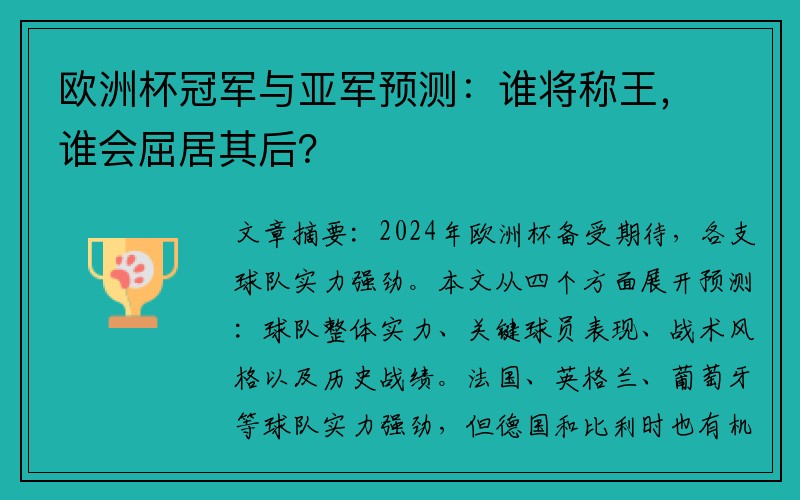 欧洲杯冠军与亚军预测：谁将称王，谁会屈居其后？

文章摘要：2024年欧洲杯备受期待，各支球队实力强劲。本文从四个方面展开预测：球队整体实力、关键球员表现、战术风格以及历史战绩。法国、英格兰、葡萄牙等球队实力强劲，但德国和比利时也有机